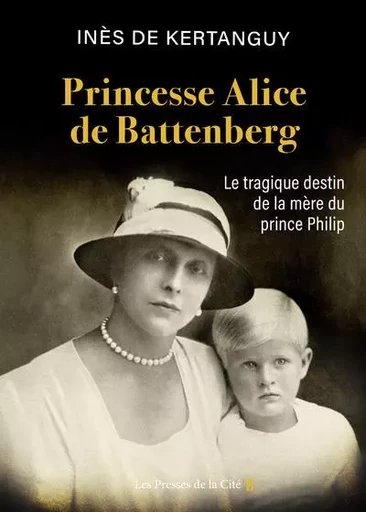 INÈS DE KERTANGUY

Princesse Alice de Battenberg

Le tragique destin de la mère du prince Philip

Les Presses de la Cité